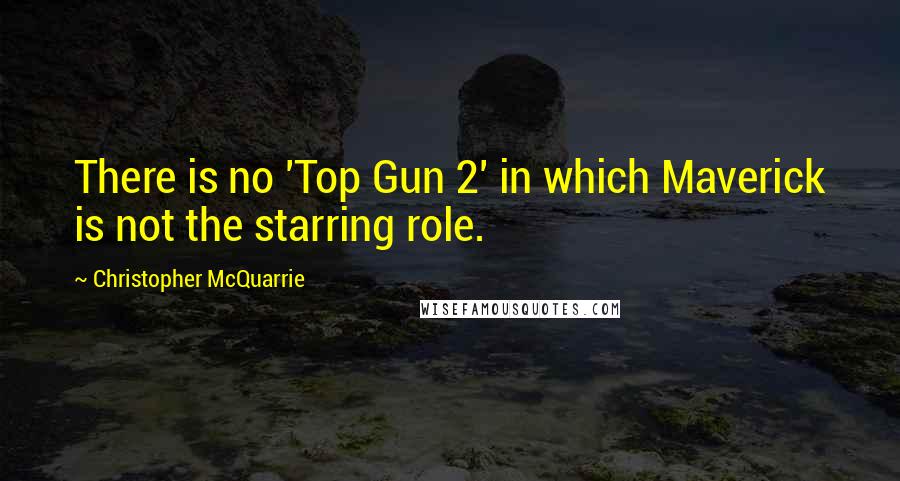 There is no 'Top Gun 2' in which Maverick is not the starring role.

~ Christopher McQuarrie

WISEFAMOUSQUOTES.COM